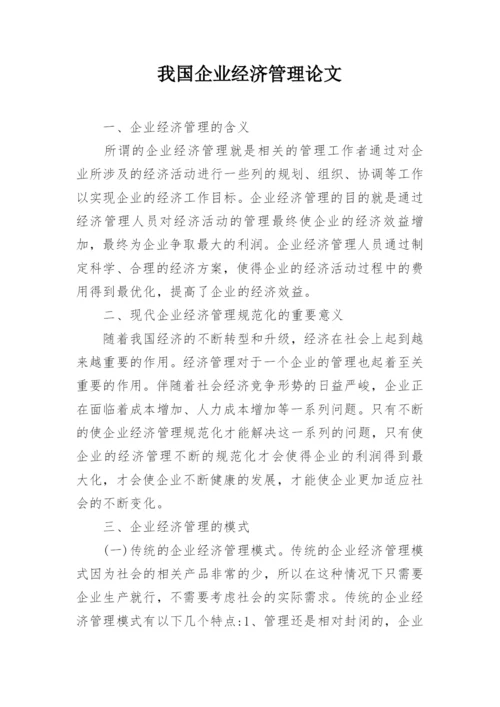 我国企业经济管理论文

一、企业经济管理的含义

所谓的企业经济管理就是相关的管理工作者通过对企业所涉及的经济活动进行一些列的规划、组织、协调等工作以实现企业的经济工作目标。企业经济管理的目的就是通过经济管理人员对经济活动的管理最终使企业的经济效益增加，最终为企业争取最大的利润。企业经济管理人员通过制定科学、合理的经济方案，使得企业的经济活动过程中的费用得到最优化，提高了企业的经济效益。

二、现代企业经济管理规范化的重要意义

随着我国经济的不断转型和升级，经济在社会上起到越来越重要的作用。经济管理对于一个企业的管理也起着至关重要的作用。伴随着社会经济竞争形势的日益严峻，企业正在面临着成本增加、人力成本增加等一系列问题。只有不断的使企业经济管理规范化才能解决这一系列的问题，只有使企业的经济管理不断的规范化才会使得企业的利润得到最大化，才会使企业不断健康的发展，才能使企业更加适应社会的不断变化。

三、企业经济管理的模式

(一)传统的企业经济管理模式。传统的企业经济管理模式因为社会的相关产品非常的少，所以在这种情况下只需要企业生产就行，不需要考虑社会的实际需求。传统的企业经济管理模式有以下几个特点:1、管理还是相对封闭的，企业